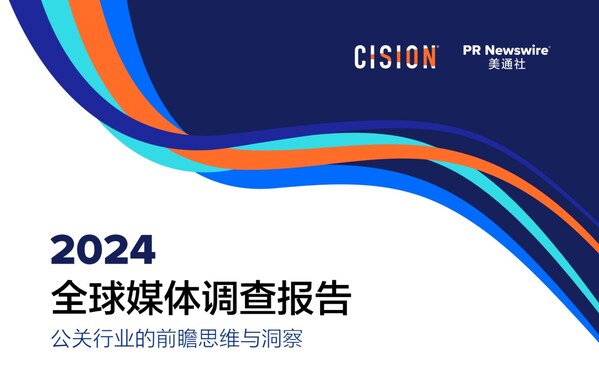 CISION

PR Newswire
美通社

2024
全球媒体调查报告
公关行业的前瞻思维与洞察